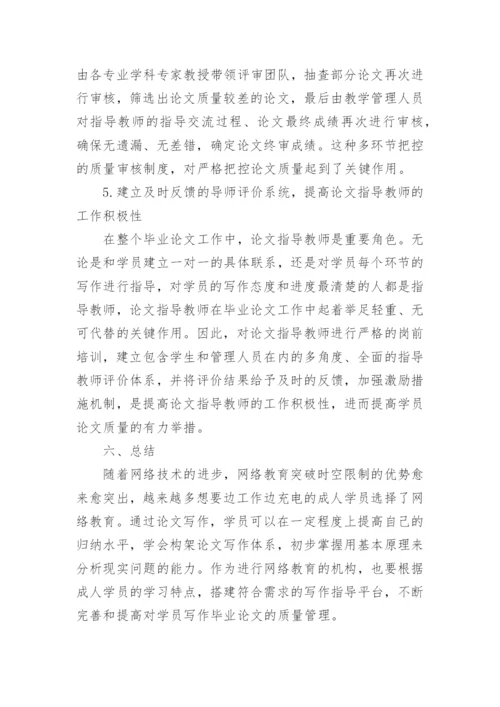 由各专业学科专家教授带领评审团队，抽查部分论文再次进行审核，筛选出论文质量较差的论文，最后由教学管理人员对指导教师的指导交流过程、论文最终成绩再次进行审核，确保无遗漏、无差错，确定论文终审成绩。这种多环节把控的质量审核制度，对严格把控论文质量起到了关键作用。

5.建立及时反馈的导师评价系统，提高论文指导教师的工作积极性

在整个毕业论文工作中，论文指导教师是重要角色。无论是和学员建立一对一的具体联系，还是对学员每个环节的写作进行指导，对学员的写作态度和进度最清楚的人都是指导教师，论文指导教师在毕业论文工作中起着举足轻重、无可代替的关键作用。因此，对论文指导教师进行严格的岗前培训，建立包含学生和管理人员在内的多角度、全面的指导教师评价体系，并将评价结果给予及时的反馈，加强激励措施机制，是提高论文指导教师的工作积极性，进而提高学员论文质量的有力举措。

六、总结

随着网络技术的进步，网络教育突破时空限制的优势愈来愈突出，越来越多想要边工作边充电的成人学员选择了网络教育。通过论文写作，学员可以在一定程度上提高自己的归纳水平，学会构架论文写作体系，初步掌握用基本原理来分析现实问题的能力。作为进行网络教育的机构，也要根据成人学员的学习特点，搭建符合需求的写作指导平台，不断完善和提高对学员写作毕业论文的质量管理。